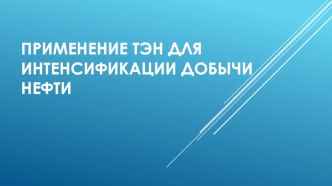 ПРИМЕНЕНИЕ ТЭН ДЛЯ ИНТЕНСИФИКАЦИИ ДОБЫЧИ НЕФТИ